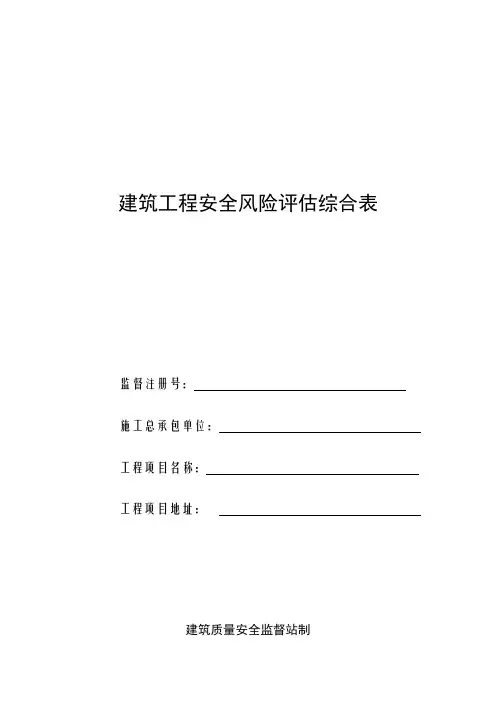 建筑工程安全风险评估综合表

监督注册号：

施工总承包单位：

工程项目名称：

工程项目地址：

建筑质量安全监督站制